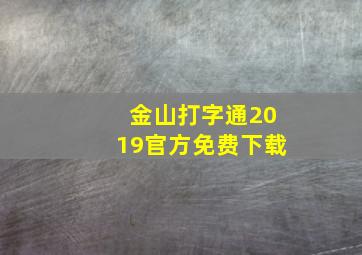 金山打字通2019官方免费下载